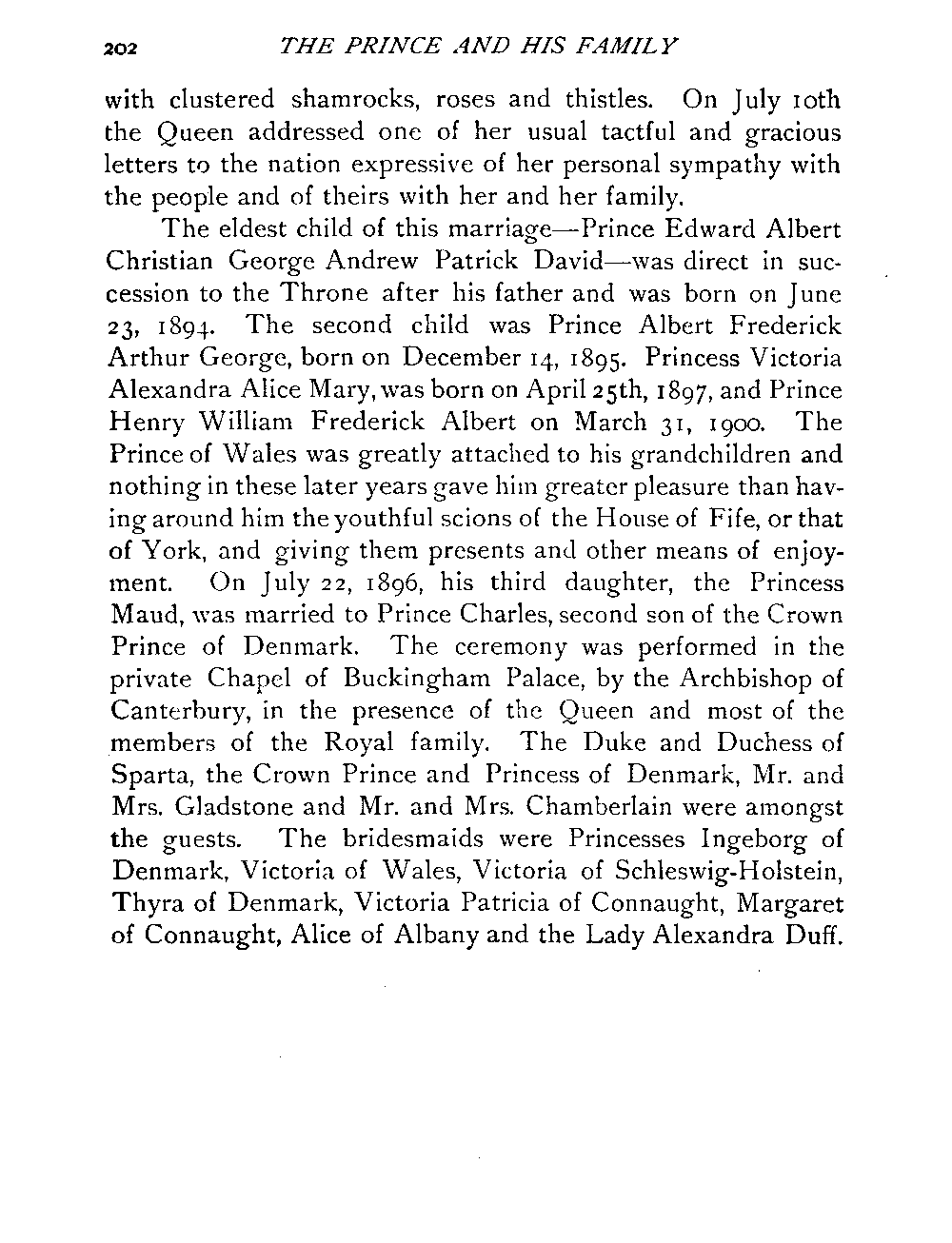 202 THE PRINCE AND HIS FAMILY

with clustered shamrocks, roses and thistles. On July 10th the Queen addressed one of her usual tactful and gracious letters to the nation expressive of her personal sympathy with the people and of theirs with her and her family.

The eldest child of this marriage—Prince Edward Albert Christian George Andrew Patrick David—was direct in succession to the Throne after his father and was born on June 23, 1894. The second child was Prince Albert Frederick Arthur George, born on December 14, 1895. Princess Victoria Alexandra Alice Mary, was born on April 25th, 1897, and Prince Henry William Frederick Albert on March 31, 1900. The Prince of Wales was greatly attached to his grandchildren and nothing in these later years gave him greater pleasure than having around him the youthful scions of the House of Fife, or that of York, and giving them presents and other means of enjoyment. On July 22, 1896, his third daughter, the Princess Maud, was married to Prince Charles, second son of the Crown Prince of Denmark. The ceremony was performed in the private Chapel of Buckingham Palace, by the Archbishop of Canterbury, in the presence of the Queen and most of the members of the Royal family. The Duke and Duchess of Sparta, the Crown Prince and Princess of Denmark, Mr. and Mrs. Gladstone and Mr. and Mrs. Chamberlain were amongst the guests. The bridesmaids were Princesses Ingeborg of Denmark, Victoria of Wales, Victoria of Schleswig-Holstein, Thyra of Denmark, Victoria Patricia of Connaught, Margaret of Connaught, Alice of Albany and the Lady Alexandra Duff.